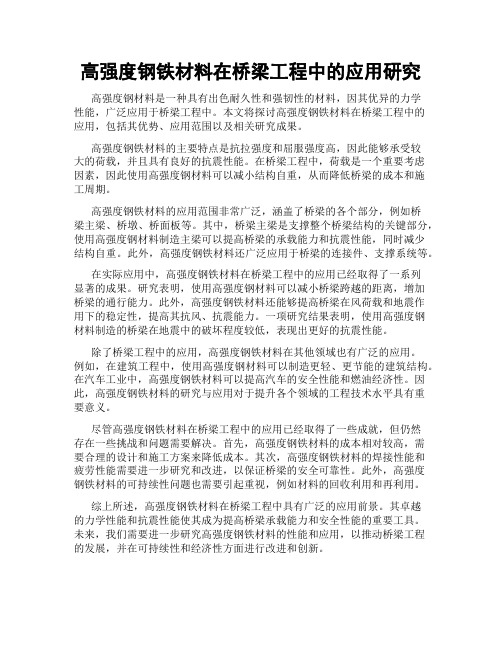 高强度钢铁材料在桥梁工程中的应用研究

高强度钢材料是一种具有出色耐久性和强韧性的材料，因其优异的力学性能，广泛应用于桥梁工程中。本文将探讨高强度钢铁材料在桥梁工程中的应用，包括其优势、应用范围以及相关研究成果。

高强度钢铁材料的主要特点是抗拉强度和屈服强度高，因此能够承受较大的荷载，并且具有良好的抗震性能。在桥梁工程中，荷载是一个重要考虑因素，因此使用高强度钢材料可以减小结构自重，从而降低桥梁的成本和施工周期。

高强度钢铁材料的应用范围非常广泛，涵盖了桥梁的各个部分，例如桥梁主梁、桥墩、桥面板等。其中，桥梁主梁是支撑整个桥梁结构的关键部分，使用高强度钢材料制造主梁可以提高桥梁的承载能力和抗震性能，同时减少结构自重。此外，高强度钢铁材料还广泛应用于桥梁的连接件、支撑系统等。

在实际应用中，高强度钢铁材料在桥梁工程中的应用已经取得了一系列显著的成果。研究表明，使用高强度钢材料可以减小桥梁跨越的距离，增加桥梁的通行能力。此外，高强度钢铁材料还能够提高桥梁在风荷载和地震作用下的稳定性，提高其抗风、抗震能力。一项研究结果表明，使用高强度钢材料制造的桥梁在地震中的破坏程度较低，表现出更好的抗震性能。

除了桥梁工程中的应用，高强度钢铁材料在其他领域也有广泛的应用。例如，在建筑工程中，使用高强度钢材料可以制造更轻、更节能的建筑结构。在汽车工业中，高强度钢铁材料可以提高汽车的安全性能和燃油经济性。因此，高强度钢铁材料的研究与应用对于提升各个领域的工程技术水平具有重要意义。

尽管高强度钢铁材料在桥梁工程中的应用已经取得了一些成就，但仍然存在一些挑战和问题需要解决。首先，高强度钢铁材料的成本相对较高，需要合理的设计和施工方案来降低成本。其次，高强度钢铁材料的焊接性能和疲劳性能需要进一步研究和改进，以保证桥梁的安全可靠性。此外，高强度钢铁材料的可持续性问题也需要引起重视，例如材料的回收利用和再利用。

综上所述，高强度钢铁材料在桥梁工程中具有广泛的应用前景。其卓越的力学性能和抗震性能使其成为提高桥梁承载能力和安全性能的重要工具。未来，我们需要进一步研究高强度钢铁材料的性能和应用，以推动桥梁工程的发展，并在可持续性和经济性方面进行改进和创新。